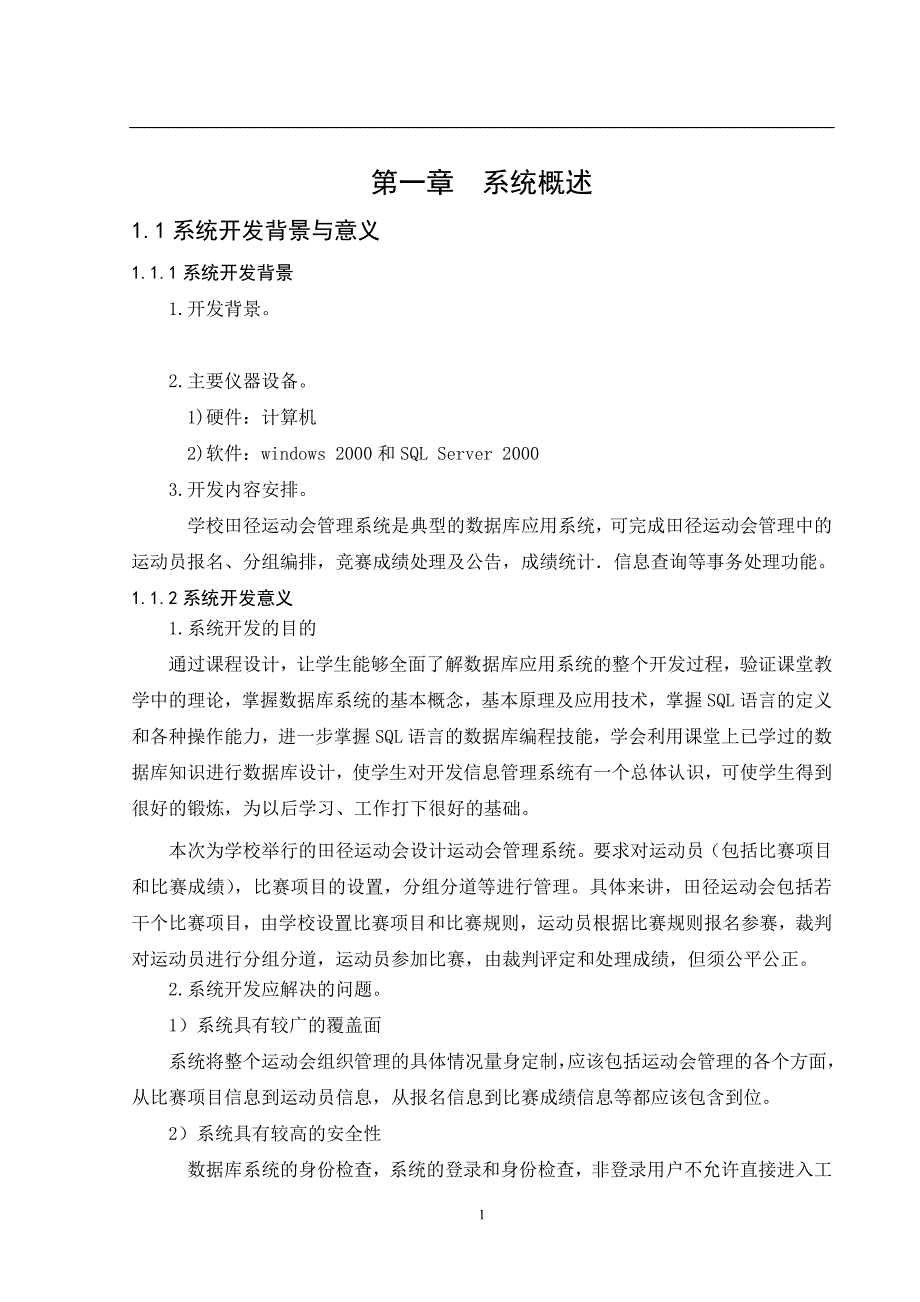 第一章　系统概述

1.1 系统开发背景与意义

1.1.1 系统开发背景

1.开发背景。

2.主要仪器设备。

1)硬件：计算机

2)软件：windows 2000 和 SQL Server 2000

3.开发内容安排。

学校田径运动会管理系统是典型的数据库应用系统，可完成田径运动会管理中的运动员报名、分组编排，竞赛成绩处理及公告，成绩统计．信息查询等事务处理功能。

1.1.2 系统开发意义

1.系统开发的目的

通过课程设计，让学生能够全面了解数据库应用系统的整个开发过程，验证课堂教学中的理论，掌握数据库系统的基本概念，基本原理及应用技术，掌握 SQL 语言的定义和各种操作能力，进一步掌握 SQL 语言的数据库编程技能，学会利用课堂上已学过的数据库知识进行数据库设计，使学生对开发信息管理系统有一个总体认识，可使学生得到很好的锻炼，为以后学习、工作打下很好的基础。

本次为学校举行的田径运动会设计运动会管理系统。要求对运动员（包括比赛项目和比赛成绩），比赛项目的设置，分组分道等进行管理。具体来讲，田径运动会包括若干个比赛项目，由学校设置比赛项目和比赛规则，运动员根据比赛规则报名参赛，裁判对运动员进行分组分道，运动员参加比赛，由裁判评定和处理成绩，但须公平公正。

2.系统开发应解决的问题。

1）系统具有较广的覆盖面

系统将整个运动会组织管理的具体情况量身定制,应该包括运动会管理的各个方面，从比赛项目信息到运动员信息，从报名信息到比赛成绩信息等都应该包含到位。

2）系统具有较高的安全性

数据库系统的身份检查，系统的登录和身份检查，非登录用户不允许直接进入工

1